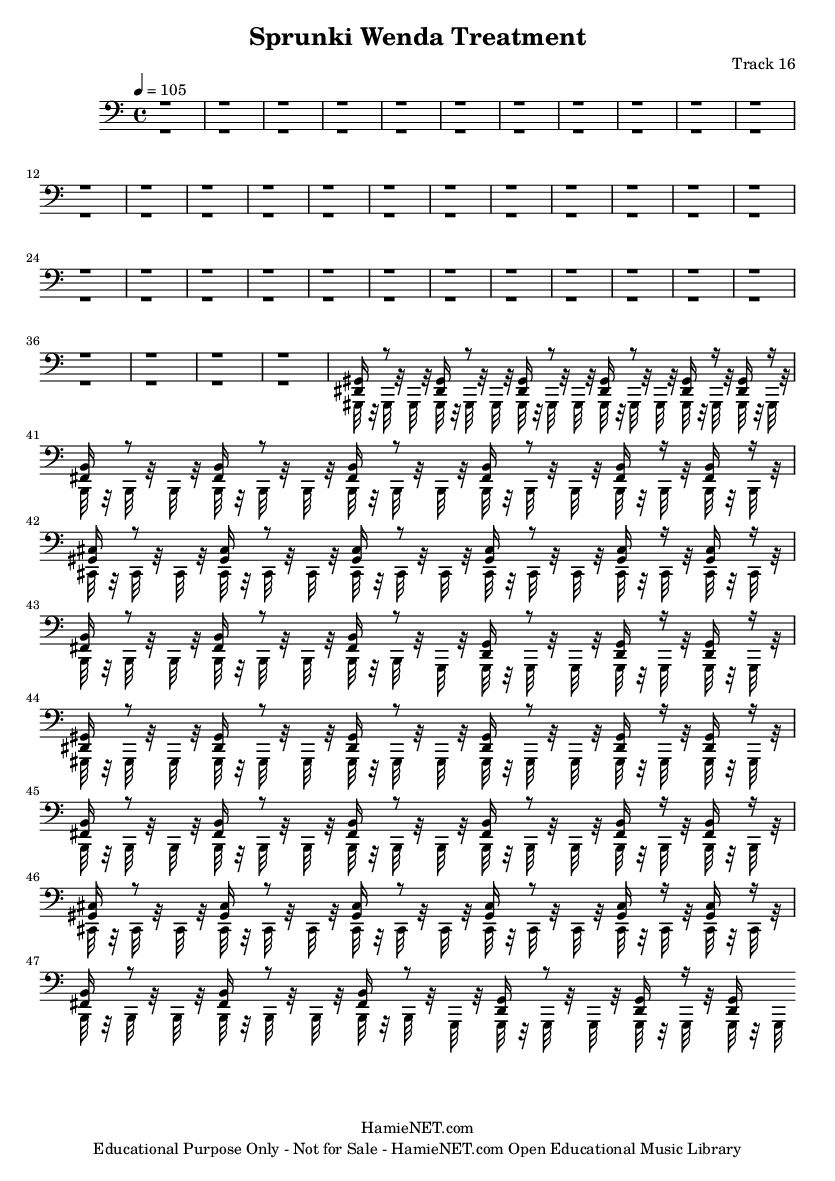 Sprunki Wenda Treatment

Track 16

♩ = 105

12

24

36

41

42

43

44

45

46

47

HamieNET.com
Educational Purpose Only - Not for Sale - HamieNET.com Open Educational Music Library